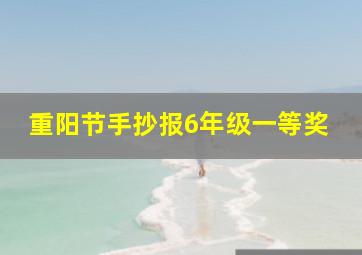 重阳节手抄报6年级一等奖